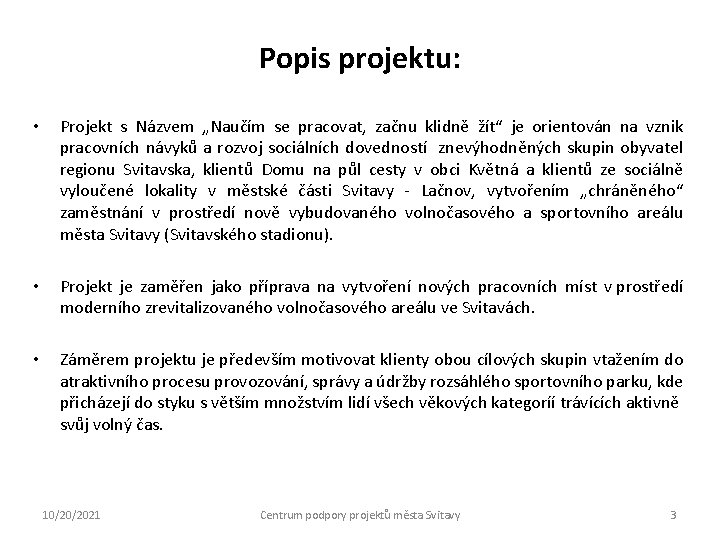 Popis projektu:

• Projekt s Názvem „Naučím se pracovat, začnu klidně žít“ je orientován na vznik pracovních návyků a rozvoj sociálních dovedností znevýhodněných skupin obyvatel regionu Svitavska, klientů Domu na půl cesty v obci Květná a klientů ze sociálně vyloučené lokality v městské části Svitavy - Lačnov, vytvořením „chráněného“ zaměstnání v prostředí nově vybudovaného volnočasového a sportovního areálu města Svitavy (Svitavského stadionu).

• Projekt je zaměřen jako příprava na vytvoření nových pracovních míst v prostředí moderního zrevitalizovaného volnočasového areálu ve Svitavách.

• Záměrem projektu je především motivovat klienty obou cílových skupin vtažením do atraktivního procesu provozování, správy a údržby rozsáhlého sportovního parku, kde přicházejí do styku s větším množstvím lidí všech věkových kategorií trávících aktivně svůj volný čas.

10/20/2021 Centrum podpory projektů města Svitavy 3